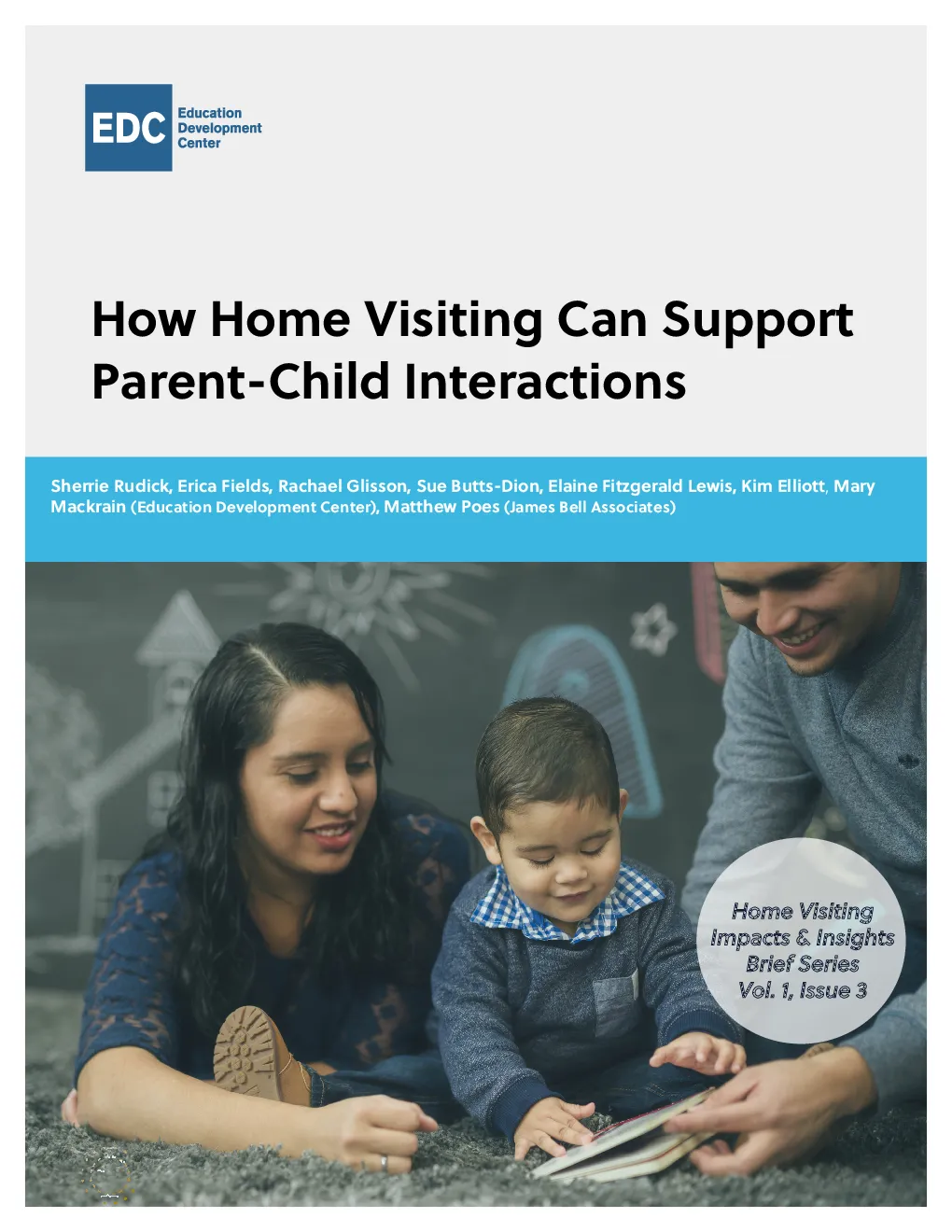 EDC Education Development Center

How Home Visiting Can Support Parent-Child Interactions

Sherrie Rudick, Erica Fields, Rachael Glisson, Sue Butts-Dion, Elaine Fitzgerald Lewis, Kim Elliott, Mary Mackrain (Education Development Center), Matthew Poes (James Bell Associates)

Home Visiting Impacts & Insights Brief Series Vol. 1, Issue 3